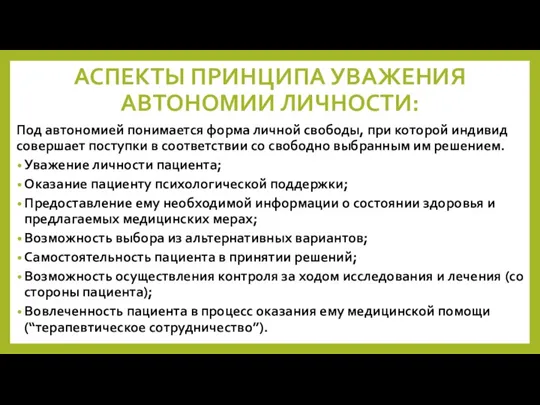 АСПЕКТЫ ПРИНЦИПА УВАЖЕНИЯ АВТОНОМИИ ЛИЧНОСТИ:

Под автономией понимается форма личной свободы, при которой индивид совершает поступки в соответствии со свободно выбранным им решением.

• Уважение личности пациента;
• Оказание пациенту психологической поддержки;
• Предоставление ему необходимой информации о состоянии здоровья и предлагаемых медицинских мерах;
• Возможность выбора из альтернативных вариантов;
• Самостоятельность пациента в принятии решений;
• Возможность осуществления контроля за ходом исследования и лечения (со стороны пациента);
• Вовлеченность пациента в процесс оказания ему медицинской помощи (“терапевтическое сотрудничество”).